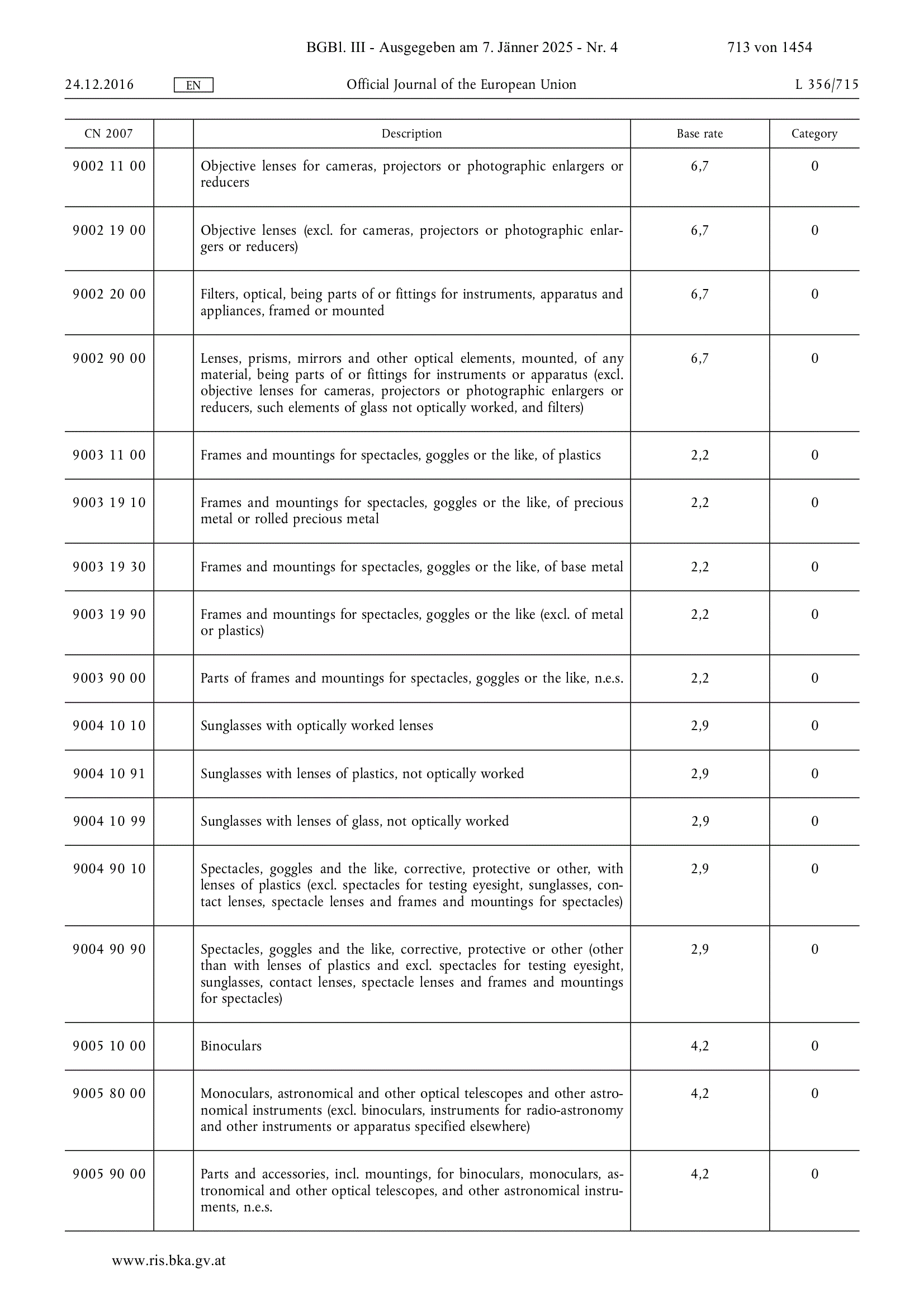 BGBl. III - Ausgegeben am 7. Jänner 2025 - Nr. 4 713 von 1454

24.12.2016 EN Official Journal of the European Union L 356/715

| CN 2007 | | Description | Base rate | Category |
|---|---|---|---|---|
| 9002 11 00 | | Objective lenses for cameras, projectors or photographic enlargers or reducers | 6,7 | 0 |
| 9002 19 00 | | Objective lenses (excl. for cameras, projectors or photographic enlargers or reducers) | 6,7 | 0 |
| 9002 20 00 | | Filters, optical, being parts of or fittings for instruments, apparatus and appliances, framed or mounted | 6,7 | 0 |
| 9002 90 00 | | Lenses, prisms, mirrors and other optical elements, mounted, of any material, being parts of or fittings for instruments or apparatus (excl. objective lenses for cameras, projectors or photographic enlargers or reducers, such elements of glass not optically worked, and filters) | 6,7 | 0 |
| 9003 11 00 | | Frames and mountings for spectacles, goggles or the like, of plastics | 2,2 | 0 |
| 9003 19 10 | | Frames and mountings for spectacles, goggles or the like, of precious metal or rolled precious metal | 2,2 | 0 |
| 9003 19 30 | | Frames and mountings for spectacles, goggles or the like, of base metal | 2,2 | 0 |
| 9003 19 90 | | Frames and mountings for spectacles, goggles or the like (excl. of metal or plastics) | 2,2 | 0 |
| 9003 90 00 | | Parts of frames and mountings for spectacles, goggles or the like, n.e.s. | 2,2 | 0 |
| 9004 10 10 | | Sunglasses with optically worked lenses | 2,9 | 0 |
| 9004 10 91 | | Sunglasses with lenses of plastics, not optically worked | 2,9 | 0 |
| 9004 10 99 | | Sunglasses with lenses of glass, not optically worked | 2,9 | 0 |
| 9004 90 10 | | Spectacles, goggles and the like, corrective, protective or other, with lenses of plastics (excl. spectacles for testing eyesight, sunglasses, contact lenses, spectacle lenses and frames and mountings for spectacles) | 2,9 | 0 |
| 9004 90 90 | | Spectacles, goggles and the like, corrective, protective or other (other than with lenses of plastics and excl. spectacles for testing eyesight, sunglasses, contact lenses, spectacle lenses and frames and mountings for spectacles) | 2,9 | 0 |
| 9005 10 00 | | Binoculars | 4,2 | 0 |
| 9005 80 00 | | Monoculars, astronomical and other optical telescopes and other astronomical instruments (excl. binoculars, instruments for radio-astronomy and other instruments or apparatus specified elsewhere) | 4,2 | 0 |
| 9005 90 00 | | Parts and accessories, incl. mountings, for binoculars, monoculars, astronomical and other optical telescopes, and other astronomical instruments, n.e.s. | 4,2 | 0 |

www.ris.bka.gv.at